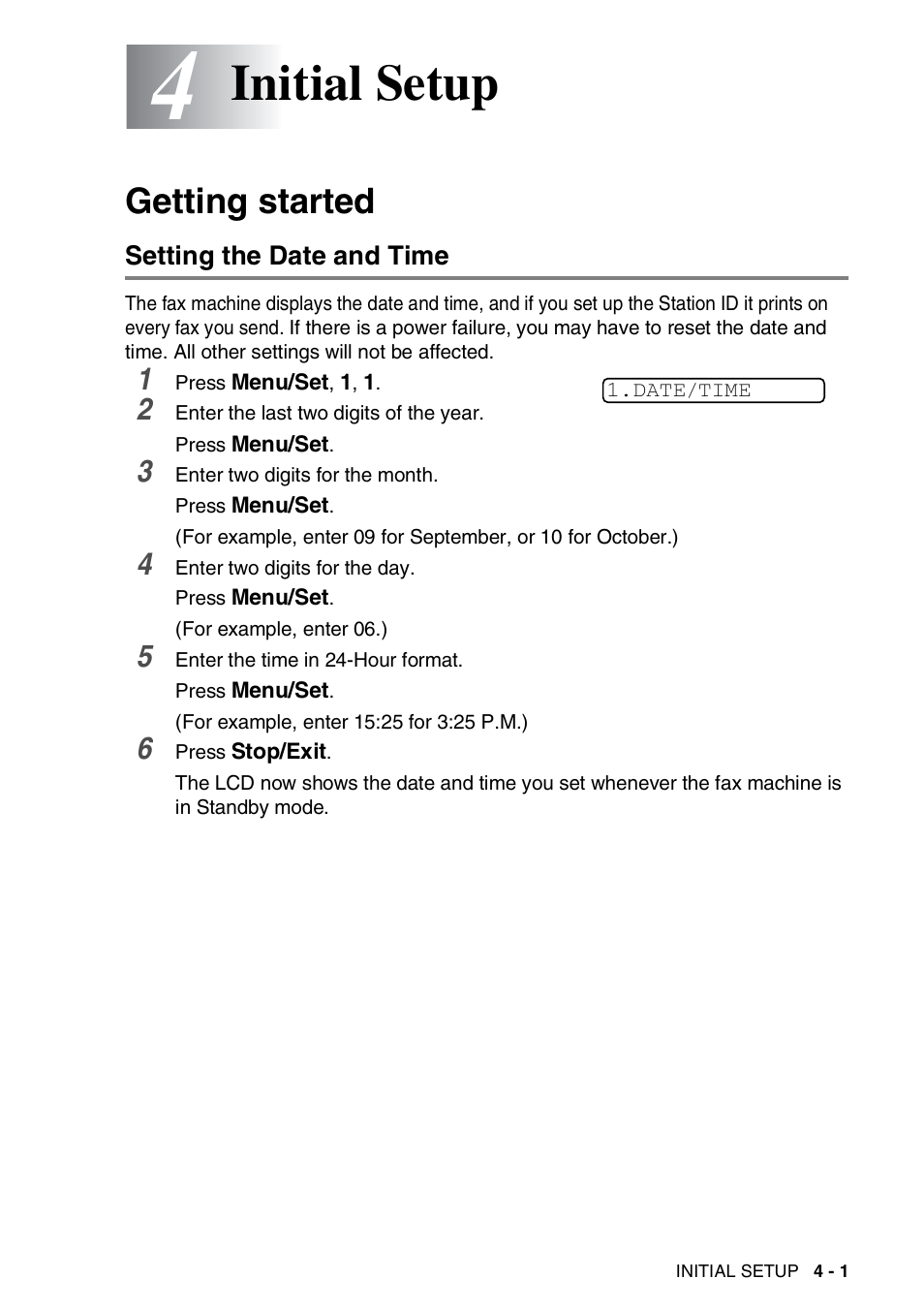 4 Initial Setup

Getting started

Setting the Date and Time

The fax machine displays the date and time, and if you set up the Station ID it prints on every fax you send. If there is a power failure, you may have to reset the date and time. All other settings will not be affected.

1 Press Menu/Set, 1, 1.

1.DATE/TIME

2 Enter the last two digits of the year.

Press Menu/Set.

3 Enter two digits for the month.

Press Menu/Set.

(For example, enter 09 for September, or 10 for October.)

4 Enter two digits for the day.

Press Menu/Set.

(For example, enter 06.)

5 Enter the time in 24-Hour format.

Press Menu/Set.

(For example, enter 15:25 for 3:25 P.M.)

6 Press Stop/Exit.

The LCD now shows the date and time you set whenever the fax machine is in Standby mode.

INITIAL SETUP 4 - 1